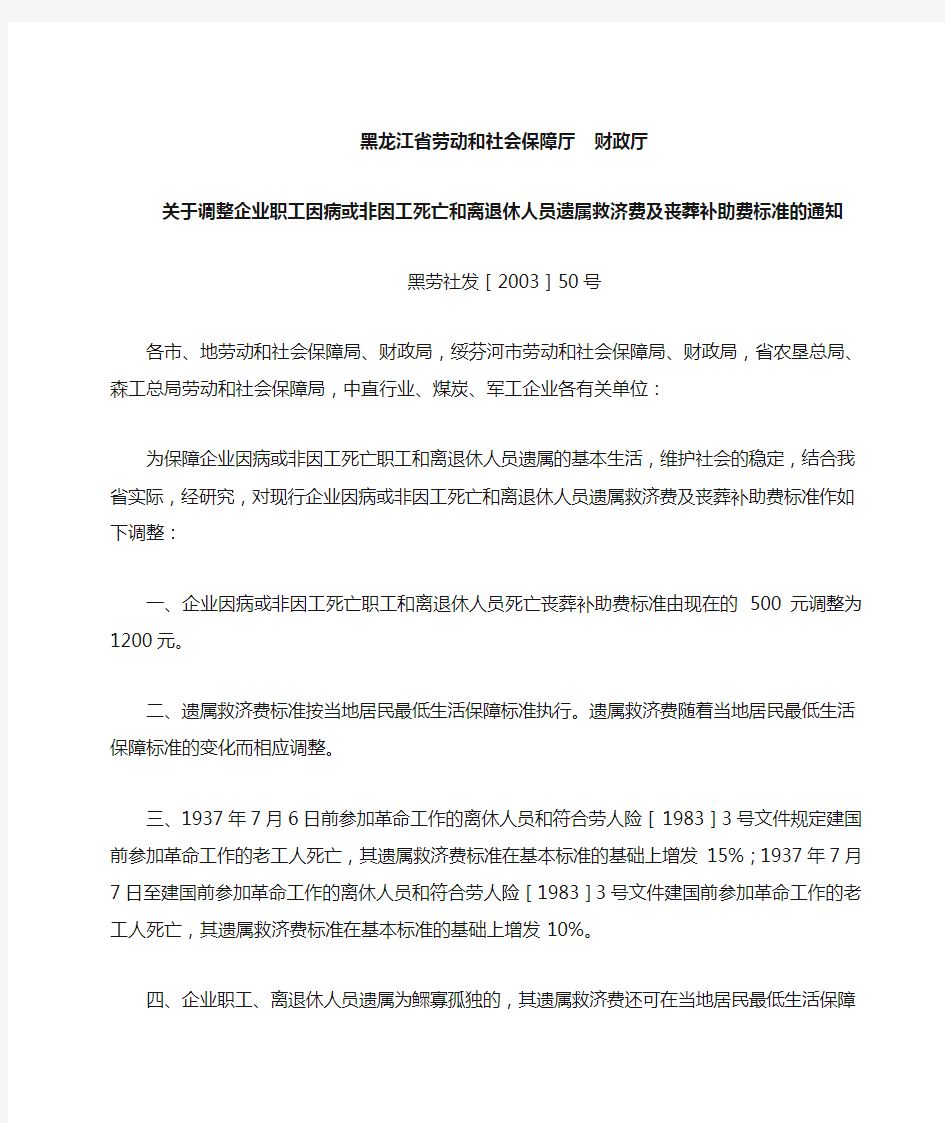 黑龙江省劳动和社会保障厅　财政厅

关于调整企业职工因病或非因工死亡和离退休人员遗属救济费及丧葬补助费标准的通知

黑劳社发［2003］50号

各市、地劳动和社会保障局、财政局，绥芬河市劳动和社会保障局、财政局，省农垦总局、森工总局劳动和社会保障局，中直行业、煤炭、军工企业各有关单位：

为保障企业因病或非因工死亡职工和离退休人员遗属的基本生活，维护社会的稳定，结合我省实际，经研究，对现行企业因病或非因工死亡和离退休人员遗属救济费及丧葬补助费标准作如下调整：

一、企业因病或非因工死亡职工和离退休人员死亡丧葬补助费标准由现在的 500 元调整为1200元。

二、遗属救济费标准按当地居民最低生活保障标准执行。遗属救济费随着当地居民最低生活保障标准的变化而相应调整。

三、1937年7月6日前参加革命工作的离休人员和符合劳人险［1983］3号文件规定建国前参加革命工作的老工人死亡，其遗属救济费标准在基本标准的基础上增发 15%；1937年7月7日至建国前参加革命工作的离休人员和符合劳人险［1983］3号文件建国前参加革命工作的老工人死亡，其遗属救济费标准在基本标准的基础上增发 10%。

四、企业职工、离退休人员遗属为鳏寡孤独的，其遗属救济费还可在当地居民最低生活保障